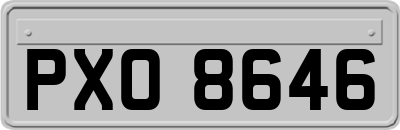 PXO 8646